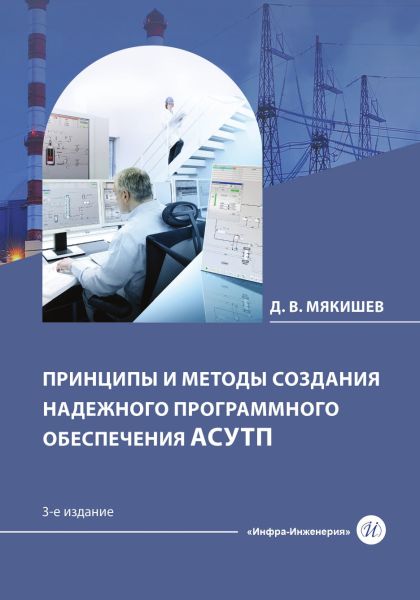 Д. В. МЯКИШЕВ

ПРИНЦИПЫ И МЕТОДЫ СОЗДАНИЯ НАДЕЖНОГО ПРОГРАММНОГО ОБЕСПЕЧЕНИЯ АСУТП

3-е издание

«Инфра-Инженерия»